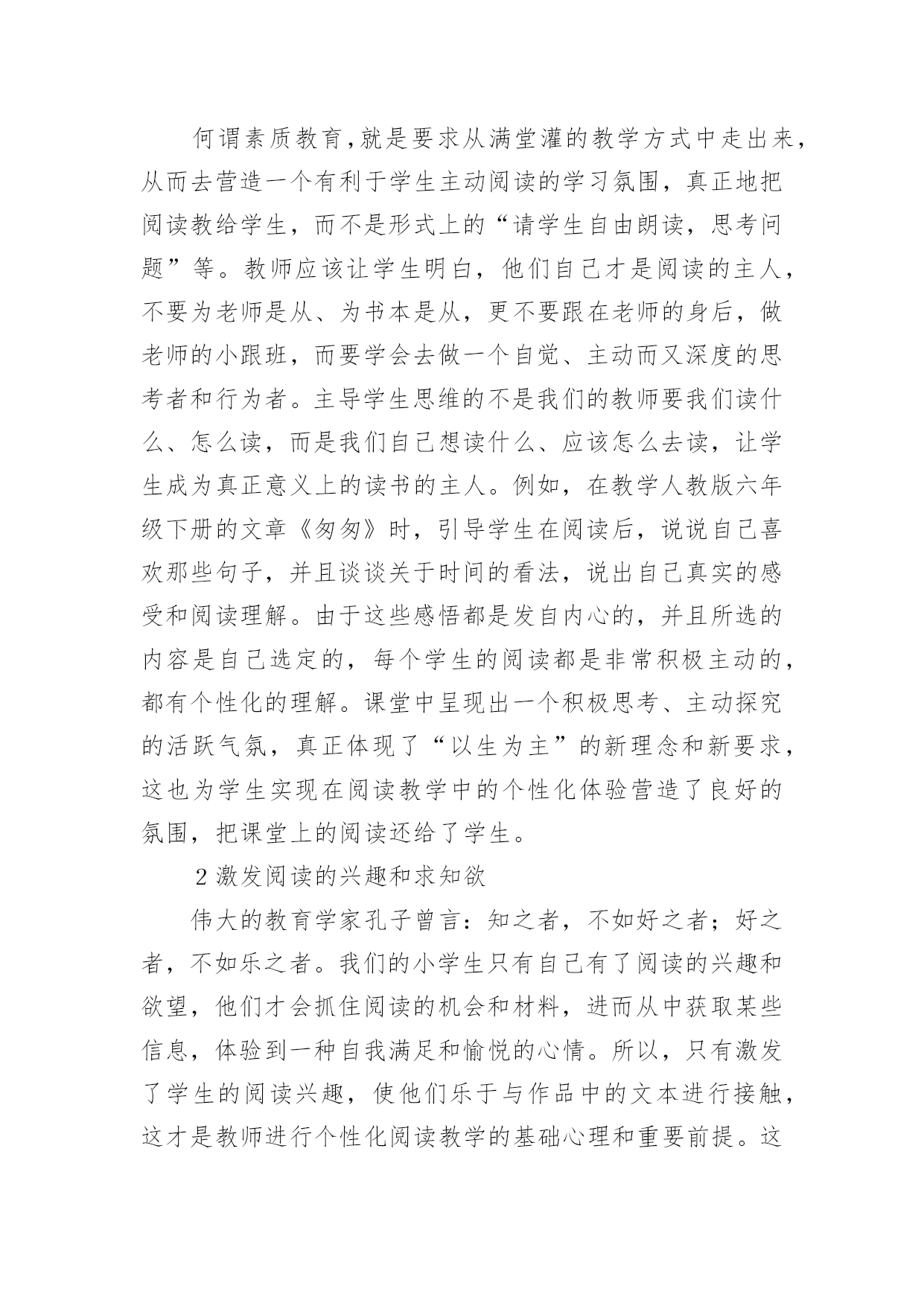 何谓素质教育,就是要求从满堂灌的教学方式中走出来,从而去营造一个有利于学生主动阅读的学习氛围，真正地把阅读教给学生，而不是形式上的“请学生自由朗读，思考问题”等。教师应该让学生明白，他们自己才是阅读的主人，不要为老师是从、为书本是从，更不要跟在老师的身后，做老师的小跟班，而要学会去做一个自觉、主动而又深度的思考者和行为者。主导学生思维的不是我们的教师要我们读什么、怎么读，而是我们自己想读什么、应该怎么去读，让学生成为真正意义上的读书的主人。例如，在教学人教版六年级下册的文章《匆匆》时，引导学生在阅读后，说说自己喜欢那些句子，并且谈谈关于时间的看法，说出自己真实的感受和阅读理解。由于这些感悟都是发自内心的，并且所选的内容是自己选定的，每个学生的阅读都是非常积极主动的，都有个性化的理解。课堂中呈现出一个积极思考、主动探究的活跃气氛，真正体现了“以生为主”的新理念和新要求，这也为学生实现在阅读教学中的个性化体验营造了良好的氛围，把课堂上的阅读还给了学生。

2 激发阅读的兴趣和求知欲

伟大的教育学家孔子曾言：知之者，不如好之者；好之者，不如乐之者。我们的小学生只有自己有了阅读的兴趣和欲望，他们才会抓住阅读的机会和材料，进而从中获取某些信息，体验到一种自我满足和愉悦的心情。所以，只有激发了学生的阅读兴趣，使他们乐于与作品中的文本进行接触，这才是教师进行个性化阅读教学的基础心理和重要前提。这